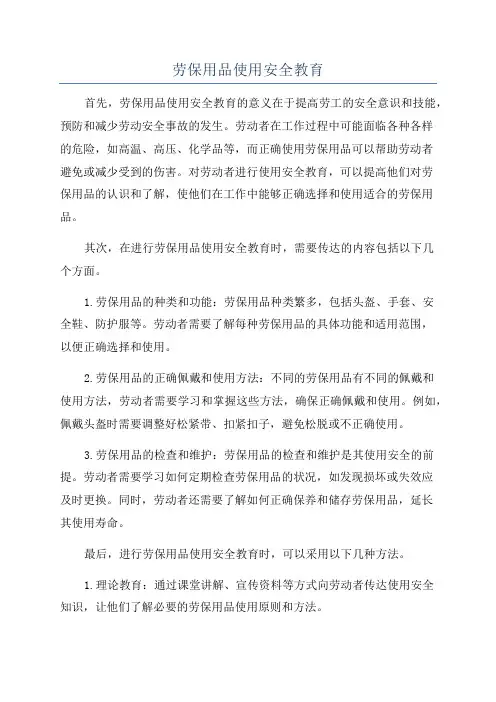 劳保用品使用安全教育

首先，劳保用品使用安全教育的意义在于提高劳工的安全意识和技能，预防和减少劳动安全事故的发生。劳动者在工作过程中可能面临各种各样的危险，如高温、高压、化学品等，而正确使用劳保用品可以帮助劳动者避免或减少受到的伤害。对劳动者进行使用安全教育，可以提高他们对劳保用品的认识和了解，使他们在工作中能够正确选择和使用适合的劳保用品。

其次，在进行劳保用品使用安全教育时，需要传达的内容包括以下几个方面。

1.劳保用品的种类和功能：劳保用品种类繁多，包括头盔、手套、安全鞋、防护服等。劳动者需要了解每种劳保用品的具体功能和适用范围，以便正确选择和使用。

2.劳保用品的正确佩戴和使用方法：不同的劳保用品有不同的佩戴和使用方法，劳动者需要学习和掌握这些方法，确保正确佩戴和使用。例如，佩戴头盔时需要调整好松紧带、扣紧扣子，避免松脱或不正确使用。

3.劳保用品的检查和维护：劳保用品的检查和维护是其使用安全的前提。劳动者需要学习如何定期检查劳保用品的状况，如发现损坏或失效应及时更换。同时，劳动者还需要了解如何正确保养和储存劳保用品，延长其使用寿命。

最后，进行劳保用品使用安全教育时，可以采用以下几种方法。

1.理论教育：通过课堂讲解、宣传资料等方式向劳动者传达使用安全知识，让他们了解必要的劳保用品使用原则和方法。